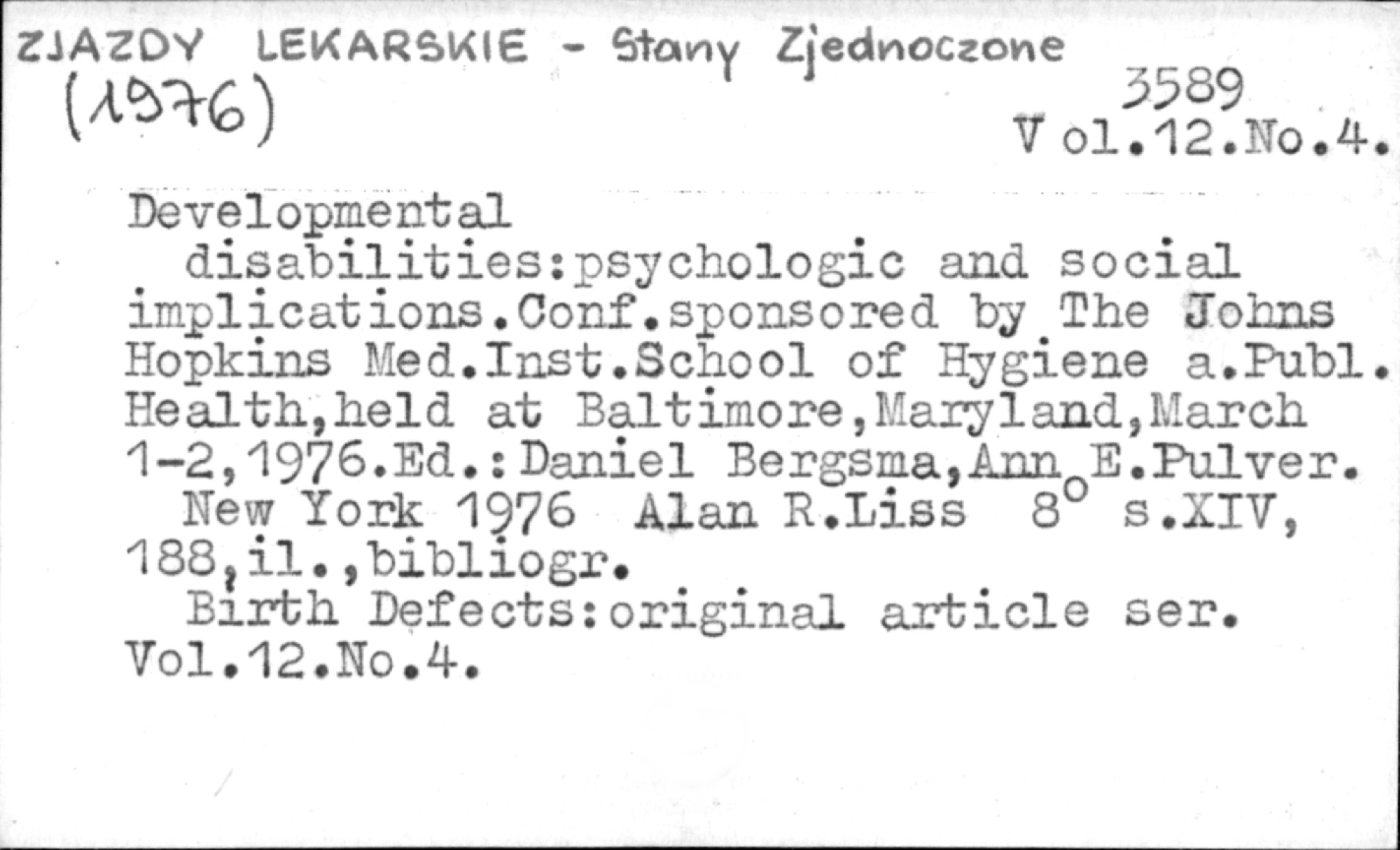 ZJAZDY LEKARSKIE - Stany Zjednoczone
(1976)
3589
V ol.12.No.4.

Developmental disabilities:psychologic and social implications.Conf.sponsored by The Johns Hopkins Med.Inst.School of Hygiene a.Publ. Health,held at Baltimore,Maryland,March 1-2,1976.Ed.:Daniel Bergsma,Ann E.Pulver.

New York 1976 Alan R.Liss 8° s.XIV, 188,il.,bibliogr.

Birth Defects:original article ser. Vol.12.No.4.